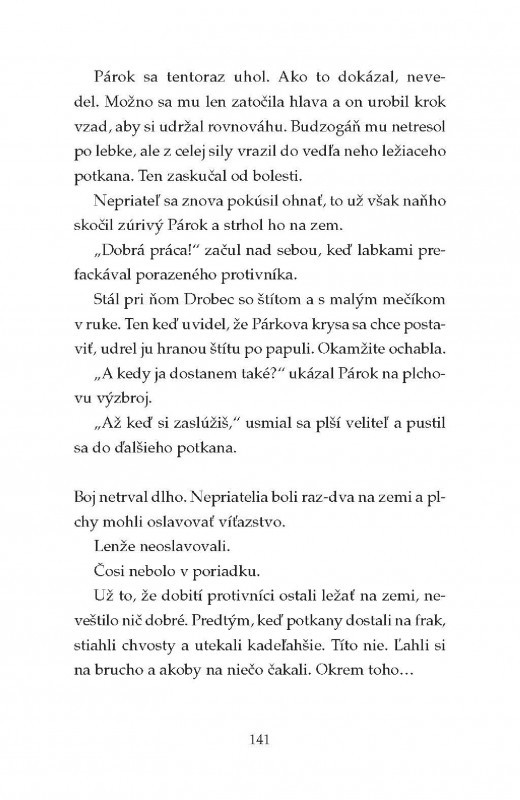 Párok sa tentoraz uhol. Ako to dokázal, nevedel. Možno sa mu len zatočila hlava a on urobil krok vzad, aby si udržal rovnováhu. Budzogáň mu netresol po lebke, ale z celej sily vrazil do vedľa neho ležiaceho potkana. Ten zaskučal od bolesti.

Nepriateľ sa znova pokúsil ohnať, to už však naňho skočil zúrivý Párok a strhol ho na zem.

„Dobrá práca!" začul nad sebou, keď labkami prefackával porazeného protivníka.

Stál pri ňom Drobec so štítom a s malým mečíkom v ruke. Ten keď uvidel, že Párkova krysa sa chce postaviť, udrel ju hranou štítu po papuli. Okamžite ochabla.

„A kedy ja dostanem také?" ukázal Párok na plchovu výzbroj.

„Až keď si zaslúžiš," usmial sa plší veliteľ a pustil sa do ďalšieho potkana.

Boj netrval dlho. Nepriatelia boli raz-dva na zemi a plchy mohli oslavovať víťazstvo.

Lenže neoslavovali.

Čosi nebolo v poriadku.

Už to, že dobití protivníci ostali ležať na zemi, neveštilo nič dobré. Predtým, keď potkany dostali na frak, stiahli chvosty a utekali kadeľahšie. Títo nie. Ľahli si na brucho a akoby na niečo čakali. Okrem toho...

141